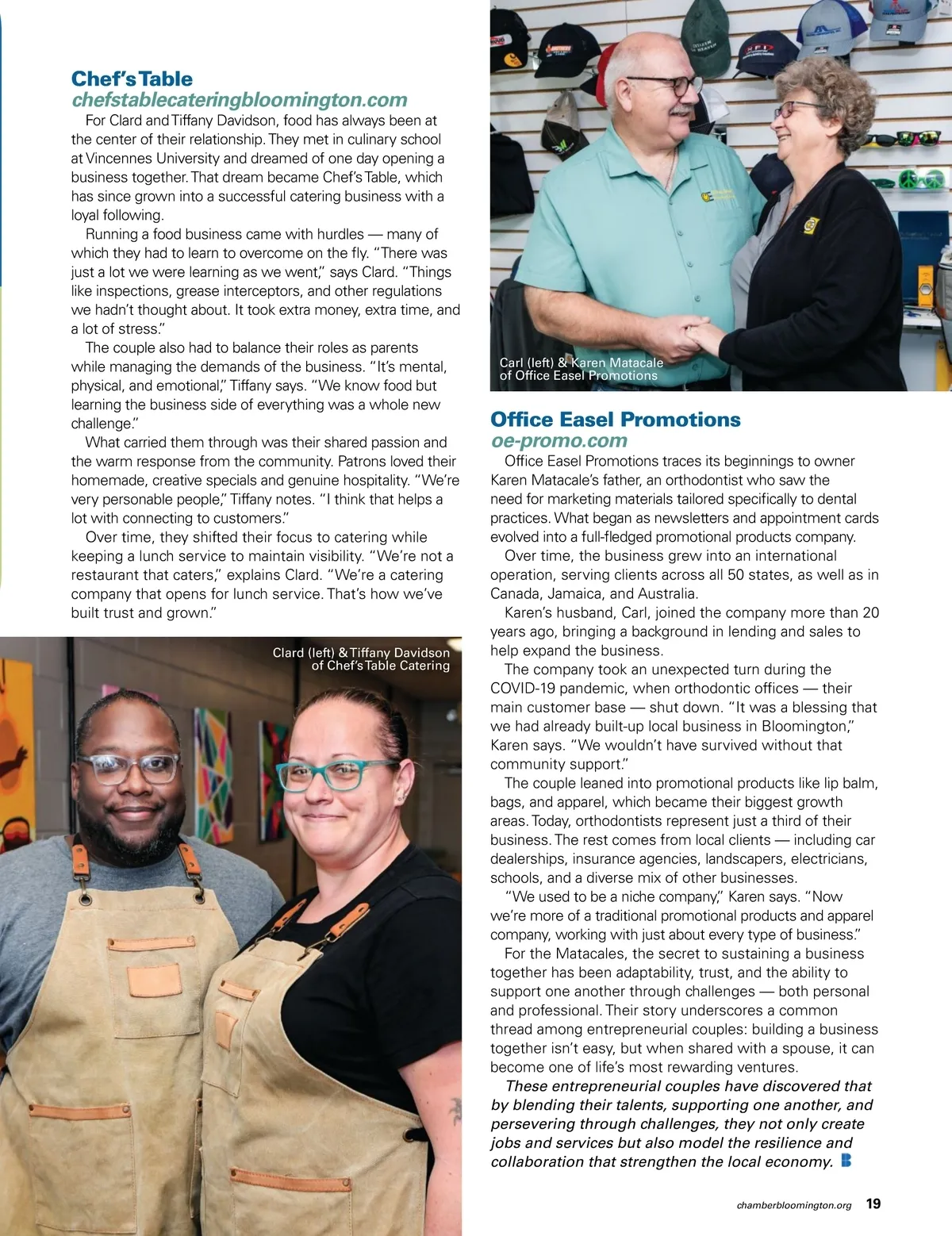 Chef's Table
chefstablecateringbloomington.com

For Clard and Tiffany Davidson, food has always been at the center of their relationship. They met in culinary school at Vincennes University and dreamed of one day opening a business together. That dream became Chef's Table, which has since grown into a successful catering business with a loyal following.

Running a food business came with hurdles — many of which they had to learn to overcome on the fly. "There was just a lot we were learning as we went," says Clard. "Things like inspections, grease interceptors, and other regulations we hadn't thought about. It took extra money, extra time, and a lot of stress."

The couple also had to balance their roles as parents while managing the demands of the business. "It's mental, physical, and emotional," Tiffany says. "We know food but learning the business side of everything was a whole new challenge."

What carried them through was their shared passion and the warm response from the community. Patrons loved their homemade, creative specials and genuine hospitality. "We're very personable people," Tiffany notes. "I think that helps a lot with connecting to customers."

Over time, they shifted their focus to catering while keeping a lunch service to maintain visibility. "We're not a restaurant that caters," explains Clard. "We're a catering company that opens for lunch service. That's how we've built trust and grown."

Clard (left) & Tiffany Davidson of Chef's Table Catering

Carl (left) & Karen Matacale of Office Easel Promotions

Office Easel Promotions
oe-promo.com

Office Easel Promotions traces its beginnings to owner Karen Matacale's father, an orthodontist who saw the need for marketing materials tailored specifically to dental practices. What began as newsletters and appointment cards evolved into a full-fledged promotional products company.

Over time, the business grew into an international operation, serving clients across all 50 states, as well as in Canada, Jamaica, and Australia.

Karen's husband, Carl, joined the company more than 20 years ago, bringing a background in lending and sales to help expand the business.

The company took an unexpected turn during the COVID-19 pandemic, when orthodontic offices — their main customer base — shut down. "It was a blessing that we had already built-up local business in Bloomington," Karen says. "We wouldn't have survived without that community support."

The couple leaned into promotional products like lip balm, bags, and apparel, which became their biggest growth areas. Today, orthodontists represent just a third of their business. The rest comes from local clients — including car dealerships, insurance agencies, landscapers, electricians, schools, and a diverse mix of other businesses.

"We used to be a niche company," Karen says. "Now we're more of a traditional promotional products and apparel company, working with just about every type of business."

For the Matacales, the secret to sustaining a business together has been adaptability, trust, and the ability to support one another through challenges — both personal and professional. Their story underscores a common thread among entrepreneurial couples: building a business together isn't easy, but when shared with a spouse, it can become one of life's most rewarding ventures.

These entrepreneurial couples have discovered that by blending their talents, supporting one another, and persevering through challenges, they not only create jobs and services but also model the resilience and collaboration that strengthen the local economy.

chamberbloomington.org 19